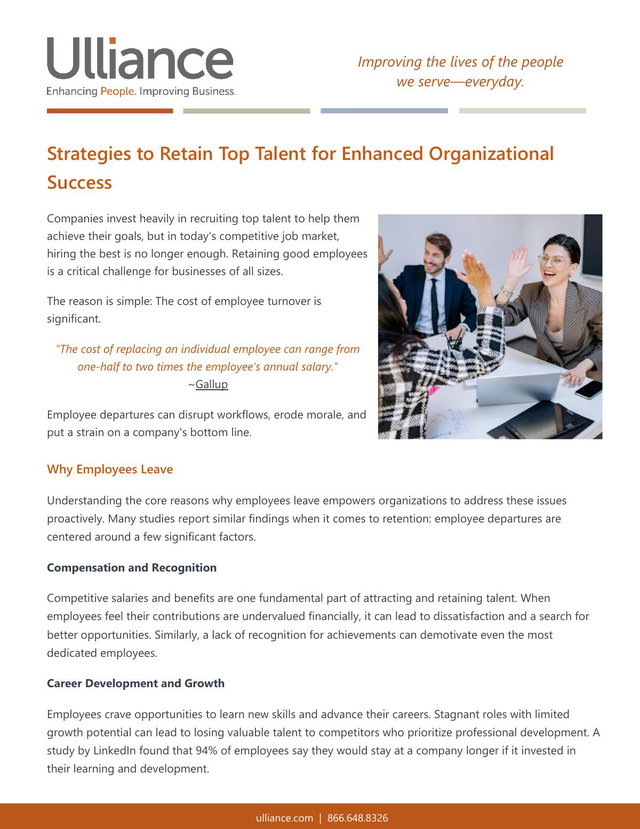 Ulliance
Enhancing People. Improving Business.

Improving the lives of the people we serve—everyday.

Strategies to Retain Top Talent for Enhanced Organizational Success

Companies invest heavily in recruiting top talent to help them achieve their goals, but in today's competitive job market, hiring the best is no longer enough. Retaining good employees is a critical challenge for businesses of all sizes.

The reason is simple: The cost of employee turnover is significant.

"The cost of replacing an individual employee can range from one-half to two times the employee's annual salary."
~Gallup

Employee departures can disrupt workflows, erode morale, and put a strain on a company's bottom line.

Why Employees Leave

Understanding the core reasons why employees leave empowers organizations to address these issues proactively. Many studies report similar findings when it comes to retention: employee departures are centered around a few significant factors.

Compensation and Recognition

Competitive salaries and benefits are one fundamental part of attracting and retaining talent. When employees feel their contributions are undervalued financially, it can lead to dissatisfaction and a search for better opportunities. Similarly, a lack of recognition for achievements can demotivate even the most dedicated employees.

Career Development and Growth

Employees crave opportunities to learn new skills and advance their careers. Stagnant roles with limited growth potential can lead to losing valuable talent to competitors who prioritize professional development. A study by LinkedIn found that 94% of employees say they would stay at a company longer if it invested in their learning and development.

ulliance.com | 866.648.8326